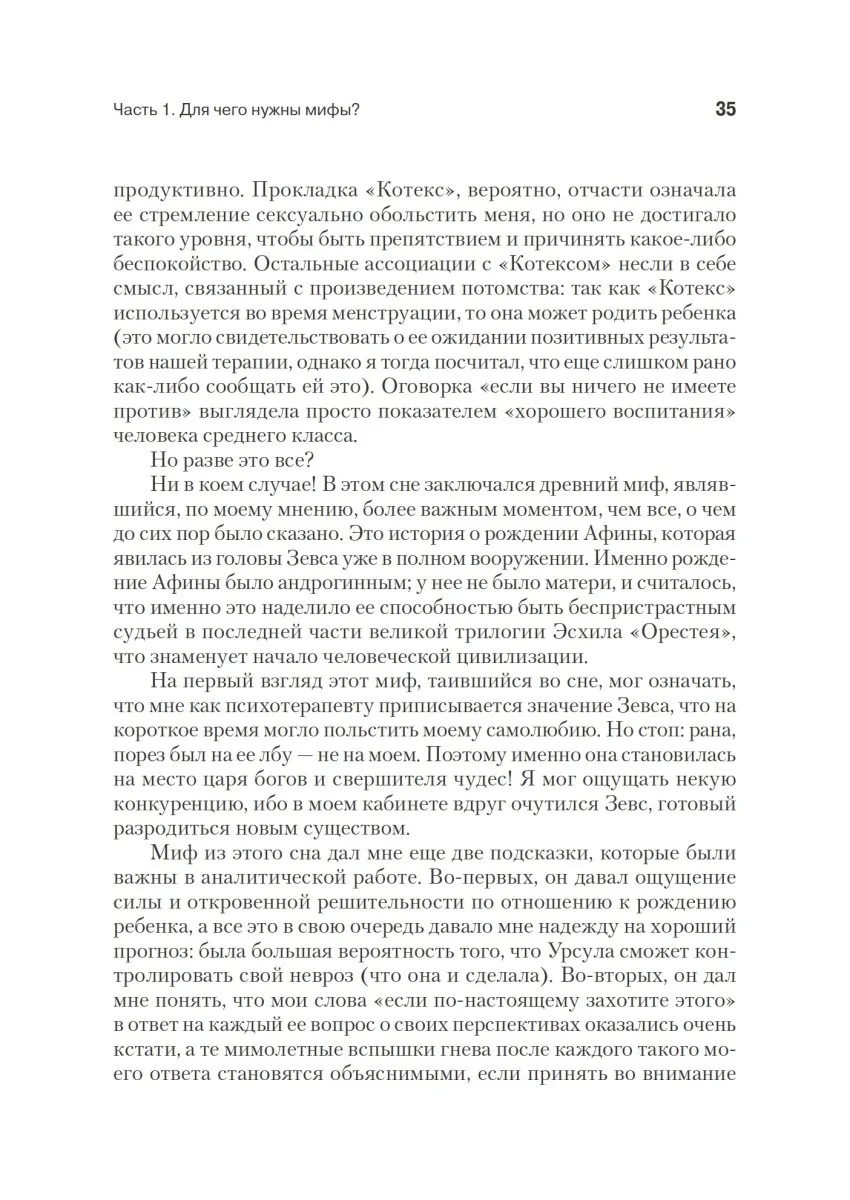 Часть 1. Для чего нужны мифы?

35

продуктивно. Прокладка «Котекс», вероятно, отчасти означала ее стремление сексуально обольстить меня, но оно не достигало такого уровня, чтобы быть препятствием и причинять какое-либо беспокойство. Остальные ассоциации с «Котексом» несли в себе смысл, связанный с произведением потомства: так как «Котекс» используется во время менструации, то она может родить ребенка (это могло свидетельствовать о ее ожидании позитивных результатов нашей терапии, однако я тогда посчитал, что еще слишком рано как-либо сообщать ей это). Оговорка «если вы ничего не имеете против» выглядела просто показателем «хорошего воспитания» человека среднего класса.

Но разве это все?

Ни в коем случае! В этом сне заключался древний миф, являвшийся, по моему мнению, более важным моментом, чем все, о чем до сих пор было сказано. Это история о рождении Афины, которая явилась из головы Зевса уже в полном вооружении. Именно рождение Афины было андрогинным; у нее не было матери, и считалось, что именно это наделило ее способностью быть беспристрастным судьей в последней части великой трилогии Эсхила «Орестея», что знаменует начало человеческой цивилизации.

На первый взгляд этот миф, таившийся во сне, мог означать, что мне как психотерапевту приписывается значение Зевса, что на короткое время могло польстить моему самолюбию. Но стоп: рана, порез был на ее лбу — не на моем. Поэтому именно она становилась на место царя богов и свершителя чудес! Я мог ощущать некую конкуренцию, ибо в моем кабинете вдруг очутился Зевс, готовый разродиться новым существом.

Миф из этого сна дал мне еще две подсказки, которые были важны в аналитической работе. Во-первых, он давал ощущение силы и откровенной решительности по отношению к рождению ребенка, а все это в свою очередь давало мне надежду на хороший прогноз: была большая вероятность того, что Урсула сможет контролировать свой невроз (что она и сделала). Во-вторых, он дал мне понять, что мои слова «если по-настоящему захотите этого» в ответ на каждый ее вопрос о своих перспективах оказались очень кстати, а те мимолетные вспышки гнева после каждого такого моего ответа становятся объяснимыми, если принять во внимание